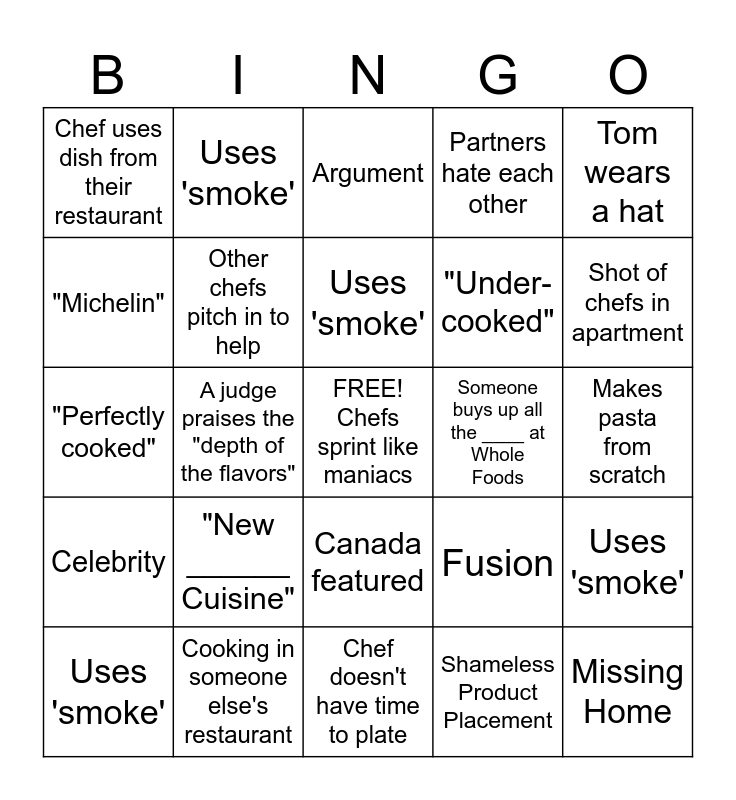 | B | I | N | G | O |
|---|---|---|---|---|
| Chef uses dish from their restaurant | Uses 'smoke' | Argument | Partners hate each other | Tom wears a hat |
| "Michelin" | Other chefs pitch in to help | Uses 'smoke' | "Under-cooked" | Shot of chefs in apartment |
| "Perfectly cooked" | A judge praises the "depth of the flavors" | FREE! Chefs sprint like maniacs | Someone buys up all the ____ at Whole Foods | Makes pasta from scratch |
| Celebrity | "New ____ Cuisine" | Canada featured | Fusion | Uses 'smoke' |
| Uses 'smoke' | Cooking in someone else's restaurant | Chef doesn't have time to plate | Shameless Product Placement | Missing Home |